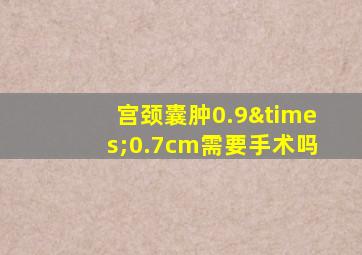 宫颈囊肿0.9&times;0.7cm需要手术吗